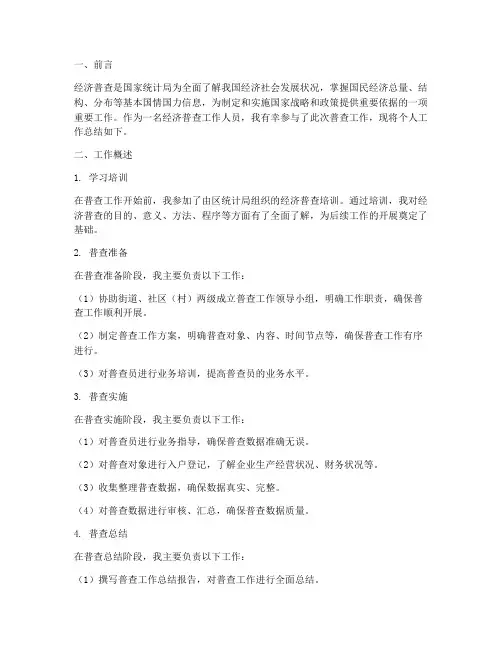 一、前言

经济普查是国家统计局为全面了解我国经济社会发展状况，掌握国民经济总量、结构、分布等基本国情国力信息，为制定和实施国家战略和政策提供重要依据的一项重要工作。作为一名经济普查工作人员，我有幸参与了此次普查工作，现将个人工作总结如下。

二、工作概述

1. 学习培训

在普查工作开始前，我参加了由区统计局组织的经济普查培训。通过培训，我对经济普查的目的、意义、方法、程序等方面有了全面了解，为后续工作的开展奠定了基础。

2. 普查准备

在普查准备阶段，我主要负责以下工作：

（1）协助街道、社区（村）两级成立普查工作领导小组，明确工作职责，确保普查工作顺利开展。

（2）制定普查工作方案，明确普查对象、内容、时间节点等，确保普查工作有序进行。

（3）对普查员进行业务培训，提高普查员的业务水平。

3. 普查实施

在普查实施阶段，我主要负责以下工作：

（1）对普查员进行业务指导，确保普查数据准确无误。

（2）对普查对象进行入户登记，了解企业生产经营状况、财务状况等。

（3）收集整理普查数据，确保数据真实、完整。

（4）对普查数据进行审核、汇总，确保普查数据质量。

4. 普查总结

在普查总结阶段，我主要负责以下工作：

（1）撰写普查工作总结报告，对普查工作进行全面总结。